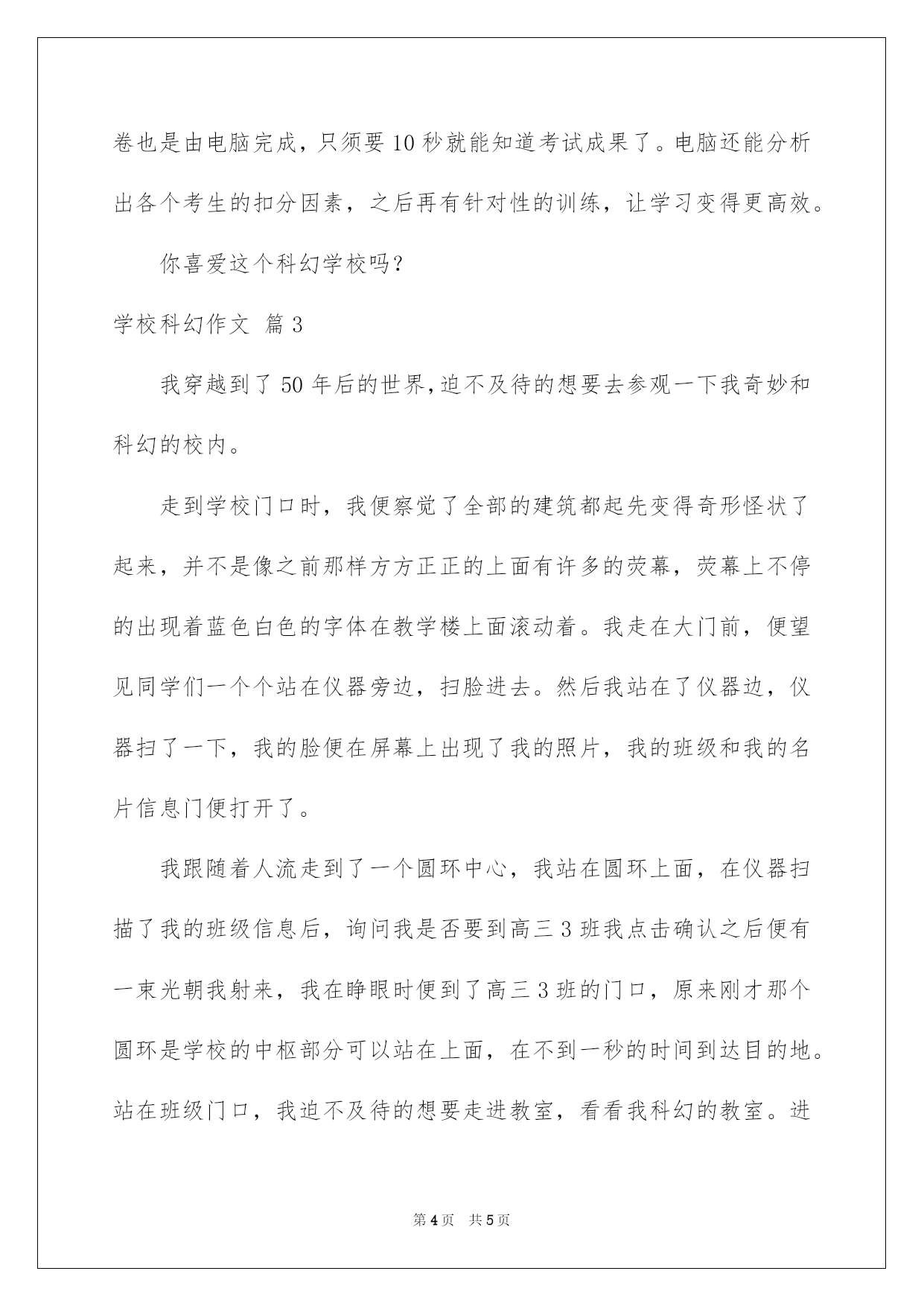 卷也是由电脑完成，只须要10秒就能知道考试成果了。电脑还能分析出各个考生的扣分因素，之后再有针对性的训练，让学习变得更高效。

你喜爱这个科幻学校吗？

学校科幻作文 篇3

我穿越到了50年后的世界,迫不及待的想要去参观一下我奇妙和科幻的校内。

走到学校门口时，我便察觉了全部的建筑都起先变得奇形怪状了起来，并不是像之前那样方方正正的上面有许多的荧幕，荧幕上不停的出现着蓝色白色的字体在教学楼上面滚动着。我走在大门前，便望见同学们一个个站在仪器旁边，扫脸进去。然后我站在了仪器边，仪器扫了一下，我的脸便在屏幕上出现了我的照片，我的班级和我的名片信息门便打开了。

我跟随着人流走到了一个圆环中心，我站在圆环上面，在仪器扫描了我的班级信息后，询问我是否要到高三3班我点击确认之后便有一束光朝我射来，我在睁眼时便到了高三3班的门口，原来刚才那个圆环是学校的中枢部分可以站在上面，在不到一秒的时间到达目的地。站在班级门口，我迫不及待的想要走进教室，看看我科幻的教室。进

第4页 共5页